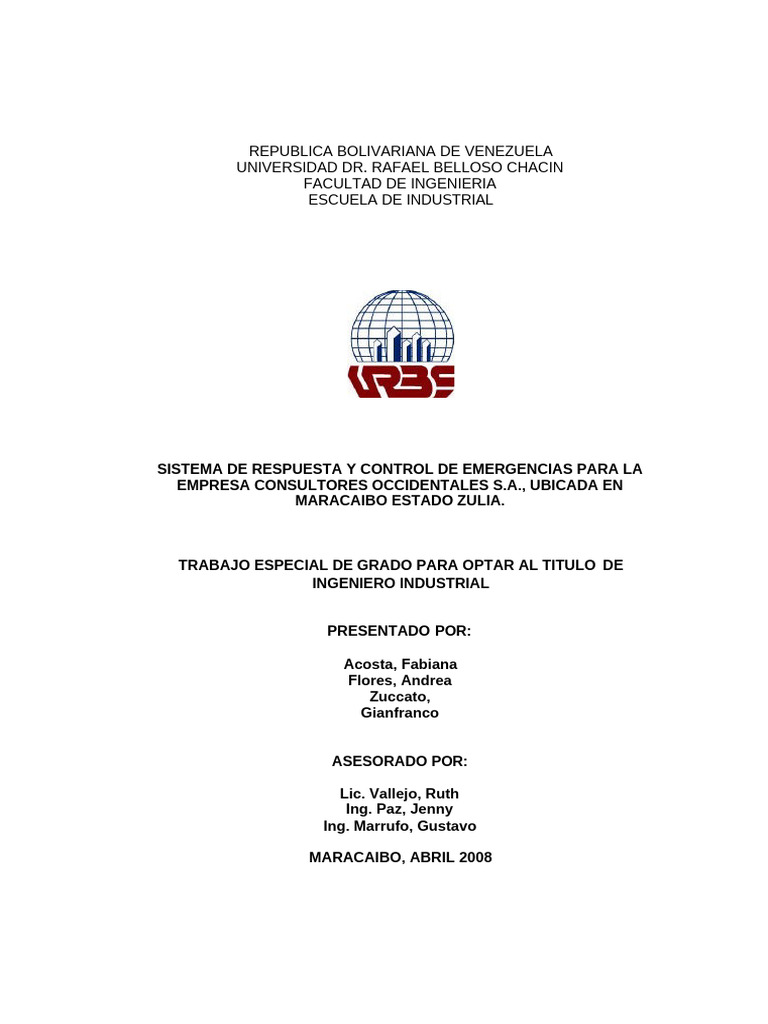 REPUBLICA BOLIVARIANA DE VENEZUELA
UNIVERSIDAD DR. RAFAEL BELLOSO CHACIN
FACULTAD DE INGENIERIA
ESCUELA DE INDUSTRIAL

URBE

SISTEMA DE RESPUESTA Y CONTROL DE EMERGENCIAS PARA LA EMPRESA CONSULTORES OCCIDENTALES S.A., UBICADA EN MARACAIBO ESTADO ZULIA.

TRABAJO ESPECIAL DE GRADO PARA OPTAR AL TITULO DE INGENIERO INDUSTRIAL

PRESENTADO POR:

Acosta, Fabiana
Flores, Andrea
Zuccato,
Gianfranco

ASESORADO POR:

Lic. Vallejo, Ruth
Ing. Paz, Jenny
Ing. Marrufo, Gustavo

MARACAIBO, ABRIL 2008